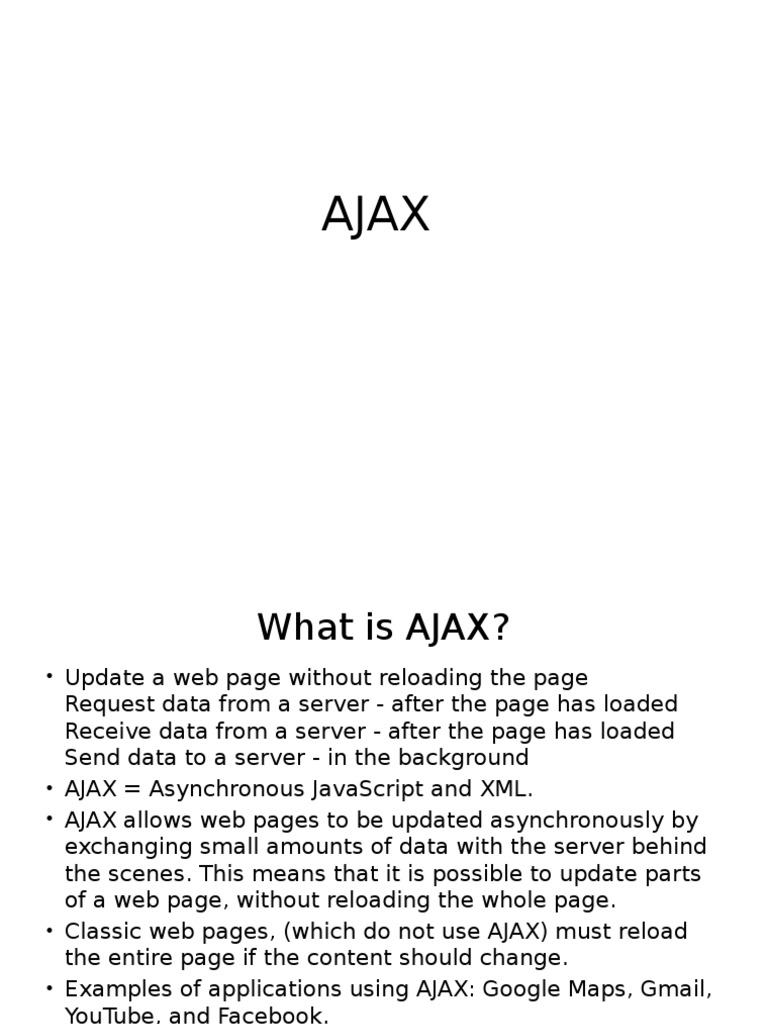 AJAX

What is AJAX?

• Update a web page without reloading the page
Request data from a server - after the page has loaded
Receive data from a server - after the page has loaded
Send data to a server - in the background
• AJAX = Asynchronous JavaScript and XML.
• AJAX allows web pages to be updated asynchronously by exchanging small amounts of data with the server behind the scenes. This means that it is possible to update parts of a web page, without reloading the whole page.
• Classic web pages, (which do not use AJAX) must reload the entire page if the content should change.
• Examples of applications using AJAX: Google Maps, Gmail, YouTube, and Facebook.